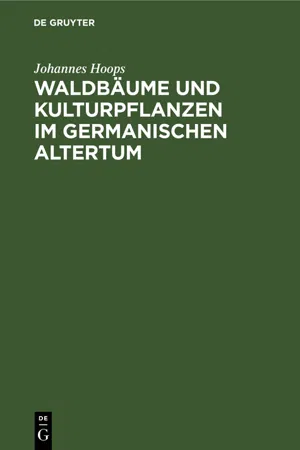 DE GRUYTER

Johannes Hoops

WALDBÄUME UND KULTURPFLANZEN IM GERMANISCHEN ALTERTUM

DE
G